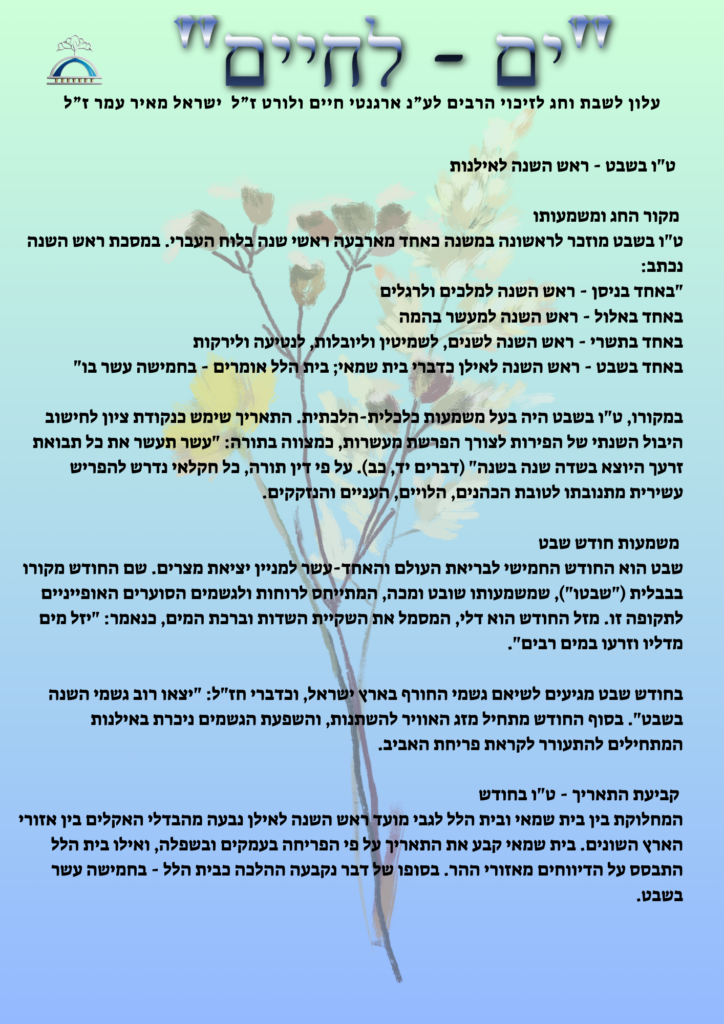 "ים - לחיים"

עלון לשבת וחג לזיכוי הרבים לע"נ ארגנטי חיים ולורט ז"ל ישראל מאיר עמר ז"ל

ט"ו בשבט - ראש השנה לאילנות

מקור החג ומשמעותו

ט"ו בשבט מוזכר לראשונה במשנה כאחד מארבעה ראשי שנה בלוח העברי. במסכת ראש השנה נכתב:

"באחד בניסן - ראש השנה למלכים ולרגלים
באחד באלול - ראש השנה למעשר בהמה
באחד בתשרי - ראש השנה לשנים, לשמיטין וליובלות, לנטיעה ולירקות
באחד בשבט - ראש השנה לאילן כדברי בית שמאי; בית הלל אומרים - בחמישה עשר בו"

במקורו, ט"ו בשבט היה בעל משמעות כלכלית-הלכתית. התאריך שימש כנקודת ציון לחישוב היבול השנתי של הפירות לצורך הפרשת מעשרות, כמצווה בתורה: "עשר תעשר את כל תבואת זרעך היוצא בשדה שנה בשנה" (דברים יד, כב). על פי דין תורה, כל חקלאי נדרש להפריש עשירית מתנובתו לטובת הכהנים, הלויים, העניים והנזקקים.

משמעות חודש שבט

שבט הוא החודש החמישי לבריאת העולם והאחד-עשר למניין יציאת מצרים. שם החודש מקורו בבבלית ("שבטו"), שמשמעותו שובט ומכה, המתייחס לרוחות ולגשמים הסוערים האופייניים לתקופה זו. מזל החודש הוא דלי, המסמל את השקיית השדות וברכת המים, כנאמר: "יזל מים מדליו וזרעו במים רבים".

בחודש שבט מגיעים לשיאם גשמי החורף בארץ ישראל, וכדברי חז"ל: "יצאו רוב גשמי השנה בשבט". בסוף החודש מתחיל מזג האוויר להשתנות, והשפעת הגשמים ניכרת באילנות המתחילים להתעורר לקראת פריחת האביב.

קביעת התאריך - ט"ו בחודש

המחלוקת בין בית שמאי ובית הלל לגבי מועד ראש השנה לאילן נבעה מהבדלי האקלים בין אזורי הארץ השונים. בית שמאי קבע את התאריך על פי הפריחה בעמקים ובשפלה, ואילו בית הלל התבסס על הדיווחים מאזורי ההר. בסופו של דבר נקבעה ההלכה כבית הלל - בחמישה עשר בשבט.